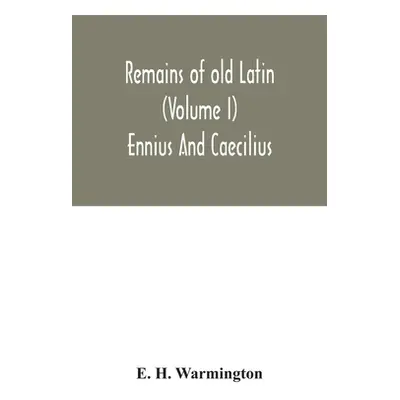 Remains of old Latin
(Volume I)
Ennius And Caecilius

E. H. Warmington